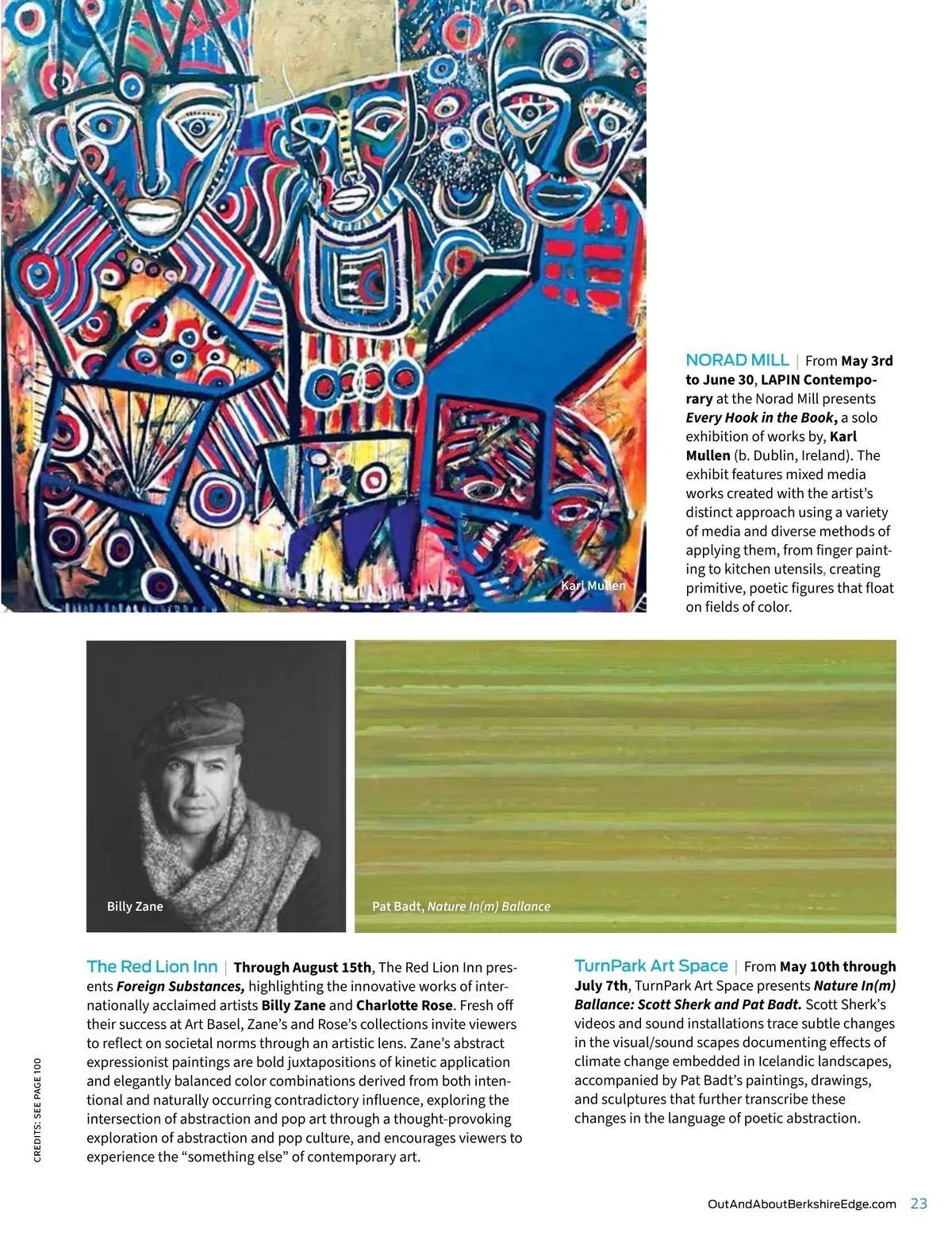 Karl Mullen

NORAD MILL | From May 3rd to June 30, LAPIN Contemporary at the Norad Mill presents Every Hook in the Book, a solo exhibition of works by, Karl Mullen (b. Dublin, Ireland). The exhibit features mixed media works created with the artist's distinct approach using a variety of media and diverse methods of applying them, from finger painting to kitchen utensils, creating primitive, poetic figures that float on fields of color.

Billy Zane

Pat Badt, Nature In(m) Ballance

The Red Lion Inn | Through August 15th, The Red Lion Inn presents Foreign Substances, highlighting the innovative works of internationally acclaimed artists Billy Zane and Charlotte Rose. Fresh off their success at Art Basel, Zane's and Rose's collections invite viewers to reflect on societal norms through an artistic lens. Zane's abstract expressionist paintings are bold juxtapositions of kinetic application and elegantly balanced color combinations derived from both intentional and naturally occurring contradictory influence, exploring the intersection of abstraction and pop art through a thought-provoking exploration of abstraction and pop culture, and encourages viewers to experience the "something else" of contemporary art.

TurnPark Art Space | From May 10th through July 7th, TurnPark Art Space presents Nature In(m) Ballance: Scott Sherk and Pat Badt. Scott Sherk's videos and sound installations trace subtle changes in the visual/sound scapes documenting effects of climate change embedded in Icelandic landscapes, accompanied by Pat Badt's paintings, drawings, and sculptures that further transcribe these changes in the language of poetic abstraction.

CREDITS: SEE PAGE 100

OutAndAboutBerkshireEdge.com 23